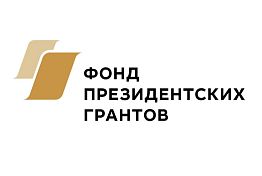 ФОНД
ПРЕЗИДЕНТСКИХ
ГРАНТОВ